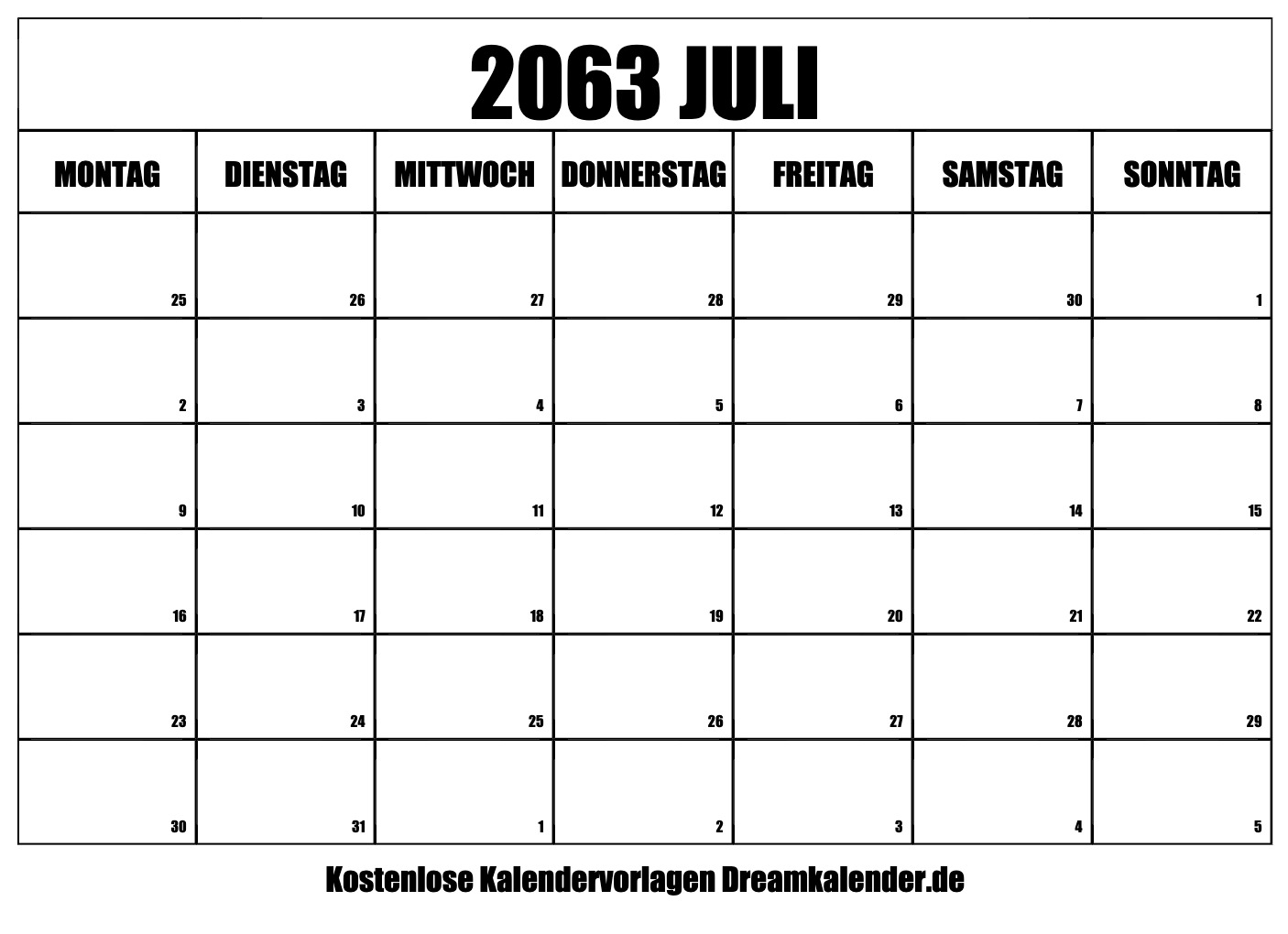 2063 JULI

| MONTAG | DIENSTAG | MITTWOCH | DONNERSTAG | FREITAG | SAMSTAG | SONNTAG |
|---|---|---|---|---|---|---|
| 25 | 26 | 27 | 28 | 29 | 30 | 1 |
| 2 | 3 | 4 | 5 | 6 | 7 | 8 |
| 9 | 10 | 11 | 12 | 13 | 14 | 15 |
| 16 | 17 | 18 | 19 | 20 | 21 | 22 |
| 23 | 24 | 25 | 26 | 27 | 28 | 29 |
| 30 | 31 | 1 | 2 | 3 | 4 | 5 |

Kostenlose Kalendervorlagen Dreamkalender.de